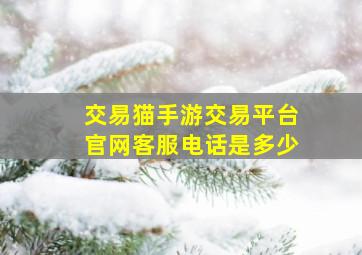 交易猫手游交易平台
官网客服电话是多少